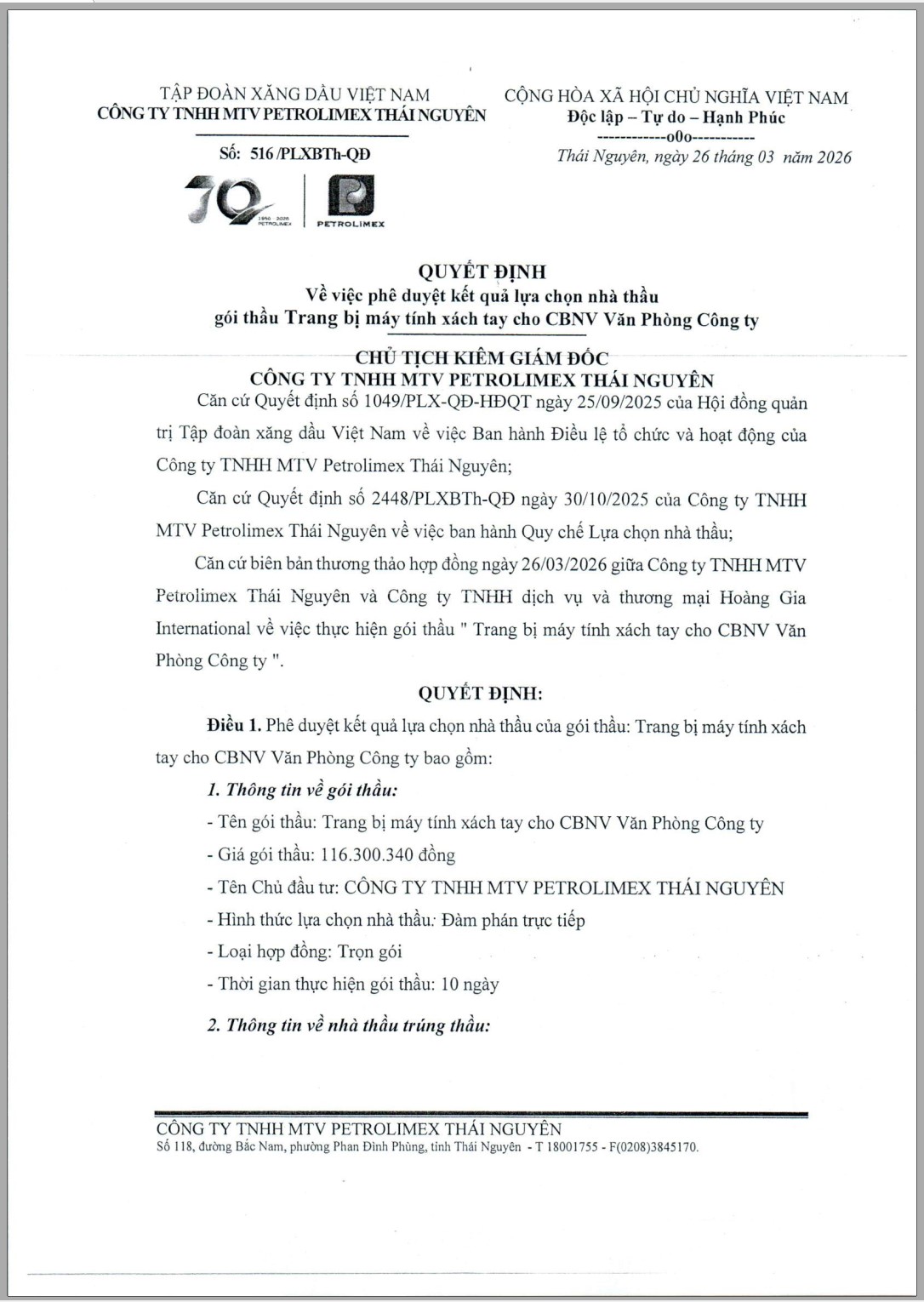 TẬP ĐOÀN XĂNG DẦU VIỆT NAM
CÔNG TY TNHH MTV PETROLIMEX THÁI NGUYÊN

Số: 516 /PLXBTh-QĐ

70 1956 2026 PETROLIMEX

PETROLIMEX

CỘNG HÒA XÃ HỘI CHỦ NGHĨA VIỆT NAM
Độc lập – Tự do – Hạnh Phúc
------------o0o-----------
Thái Nguyên, ngày 26 tháng 03 năm 2026

QUYẾT ĐỊNH
Về việc phê duyệt kết quả lựa chọn nhà thầu
gói thầu Trang bị máy tính xách tay cho CBNV Văn Phòng Công ty

CHỦ TỊCH KIÊM GIÁM ĐỐC
CÔNG TY TNHH MTV PETROLIMEX THÁI NGUYÊN

Căn cứ Quyết định số 1049/PLX-QĐ-HĐQT ngày 25/09/2025 của Hội đồng quản trị Tập đoàn xăng dầu Việt Nam về việc Ban hành Điều lệ tổ chức và hoạt động của Công ty TNHH MTV Petrolimex Thái Nguyên;

Căn cứ Quyết định số 2448/PLXBTh-QĐ ngày 30/10/2025 của Công ty TNHH MTV Petrolimex Thái Nguyên về việc ban hành Quy chế Lựa chọn nhà thầu;

Căn cứ biên bản thương thảo hợp đồng ngày 26/03/2026 giữa Công ty TNHH MTV Petrolimex Thái Nguyên và Công ty TNHH dịch vụ và thương mại Hoàng Gia International về việc thực hiện gói thầu " Trang bị máy tính xách tay cho CBNV Văn Phòng Công ty ".

QUYẾT ĐỊNH:

Điều 1. Phê duyệt kết quả lựa chọn nhà thầu của gói thầu: Trang bị máy tính xách tay cho CBNV Văn Phòng Công ty bao gồm:

1. Thông tin về gói thầu:

- Tên gói thầu: Trang bị máy tính xách tay cho CBNV Văn Phòng Công ty
- Giá gói thầu: 116.300.340 đồng
- Tên Chủ đầu tư: CÔNG TY TNHH MTV PETROLIMEX THÁI NGUYÊN
- Hình thức lựa chọn nhà thầu: Đàm phán trực tiếp
- Loại hợp đồng: Trọn gói
- Thời gian thực hiện gói thầu: 10 ngày

2. Thông tin về nhà thầu trúng thầu:

CÔNG TY TNHH MTV PETROLIMEX THÁI NGUYÊN
Số 118, đường Bắc Nam, phường Phan Đình Phùng, tỉnh Thái Nguyên - T 18001755 - F(0208)3845170.